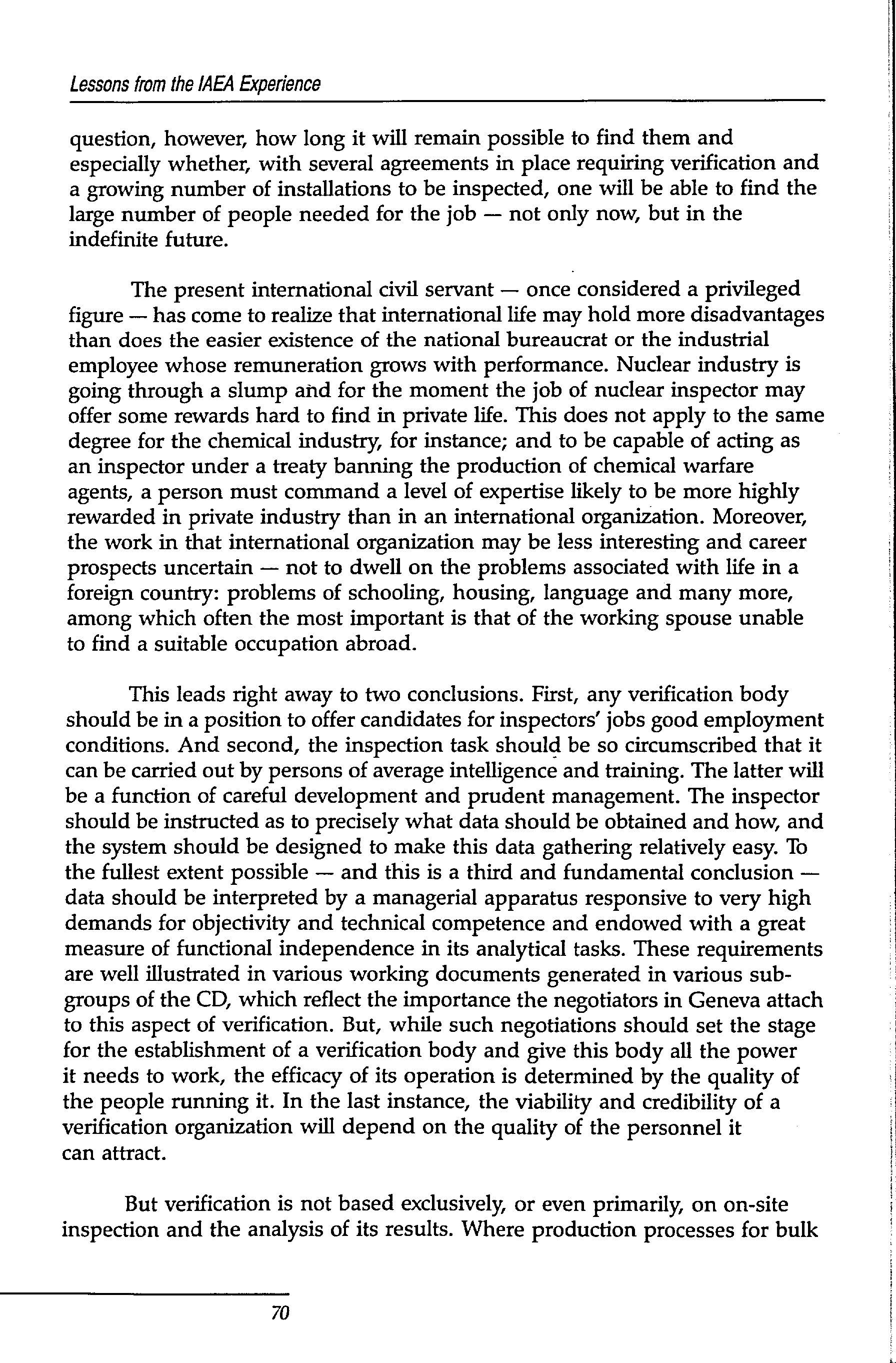 Lessons from the IAEA Experience

question, however, how long it will remain possible to find them and especially whether, with several agreements in place requiring verification and a growing number of installations to be inspected, one will be able to find the large number of people needed for the job — not only now, but in the indefinite future.

The present international civil servant — once considered a privileged figure — has come to realize that international life may hold more disadvantages than does the easier existence of the national bureaucrat or the industrial employee whose remuneration grows with performance. Nuclear industry is going through a slump and for the moment the job of nuclear inspector may offer some rewards hard to find in private life. This does not apply to the same degree for the chemical industry, for instance; and to be capable of acting as an inspector under a treaty banning the production of chemical warfare agents, a person must command a level of expertise likely to be more highly rewarded in private industry than in an international organization. Moreover, the work in that international organization may be less interesting and career prospects uncertain — not to dwell on the problems associated with life in a foreign country: problems of schooling, housing, language and many more, among which often the most important is that of the working spouse unable to find a suitable occupation abroad.

This leads right away to two conclusions. First, any verification body should be in a position to offer candidates for inspectors' jobs good employment conditions. And second, the inspection task should be so circumscribed that it can be carried out by persons of average intelligence and training. The latter will be a function of careful development and prudent management. The inspector should be instructed as to precisely what data should be obtained and how, and the system should be designed to make this data gathering relatively easy. To the fullest extent possible — and this is a third and fundamental conclusion — data should be interpreted by a managerial apparatus responsive to very high demands for objectivity and technical competence and endowed with a great measure of functional independence in its analytical tasks. These requirements are well illustrated in various working documents generated in various subgroups of the CD, which reflect the importance the negotiators in Geneva attach to this aspect of verification. But, while such negotiations should set the stage for the establishment of a verification body and give this body all the power it needs to work, the efficacy of its operation is determined by the quality of the people running it. In the last instance, the viability and credibility of a verification organization will depend on the quality of the personnel it can attract.

But verification is not based exclusively, or even primarily, on on-site inspection and the analysis of its results. Where production processes for bulk

70